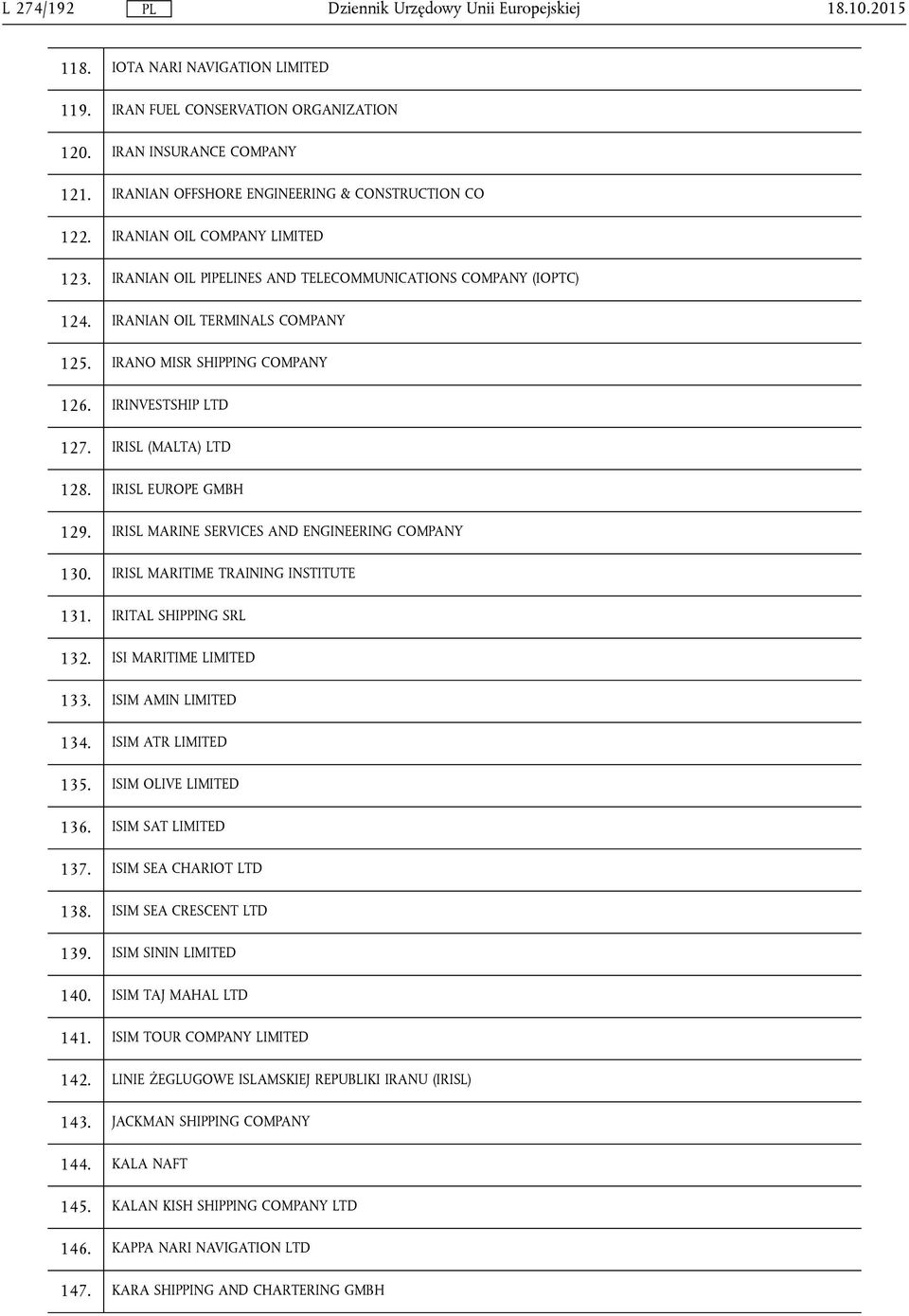 L 274/192 PL Dziennik Urzędowy Unii Europejskiej 18.10.2015

| | |
|---|---|
| 118. | IOTA NARI NAVIGATION LIMITED |
| 119. | IRAN FUEL CONSERVATION ORGANIZATION |
| 120. | IRAN INSURANCE COMPANY |
| 121. | IRANIAN OFFSHORE ENGINEERING & CONSTRUCTION CO |
| 122. | IRANIAN OIL COMPANY LIMITED |
| 123. | IRANIAN OIL PIPELINES AND TELECOMMUNICATIONS COMPANY (IOPTC) |
| 124. | IRANIAN OIL TERMINALS COMPANY |
| 125. | IRANO MISR SHIPPING COMPANY |
| 126. | IRINVESTSHIP LTD |
| 127. | IRISL (MALTA) LTD |
| 128. | IRISL EUROPE GMBH |
| 129. | IRISL MARINE SERVICES AND ENGINEERING COMPANY |
| 130. | IRISL MARITIME TRAINING INSTITUTE |
| 131. | IRITAL SHIPPING SRL |
| 132. | ISI MARITIME LIMITED |
| 133. | ISIM AMIN LIMITED |
| 134. | ISIM ATR LIMITED |
| 135. | ISIM OLIVE LIMITED |
| 136. | ISIM SAT LIMITED |
| 137. | ISIM SEA CHARIOT LTD |
| 138. | ISIM SEA CRESCENT LTD |
| 139. | ISIM SININ LIMITED |
| 140. | ISIM TAJ MAHAL LTD |
| 141. | ISIM TOUR COMPANY LIMITED |
| 142. | LINIE ŻEGLUGOWE ISLAMSKIEJ REPUBLIKI IRANU (IRISL) |
| 143. | JACKMAN SHIPPING COMPANY |
| 144. | KALA NAFT |
| 145. | KALAN KISH SHIPPING COMPANY LTD |
| 146. | KAPPA NARI NAVIGATION LTD |
| 147. | KARA SHIPPING AND CHARTERING GMBH |